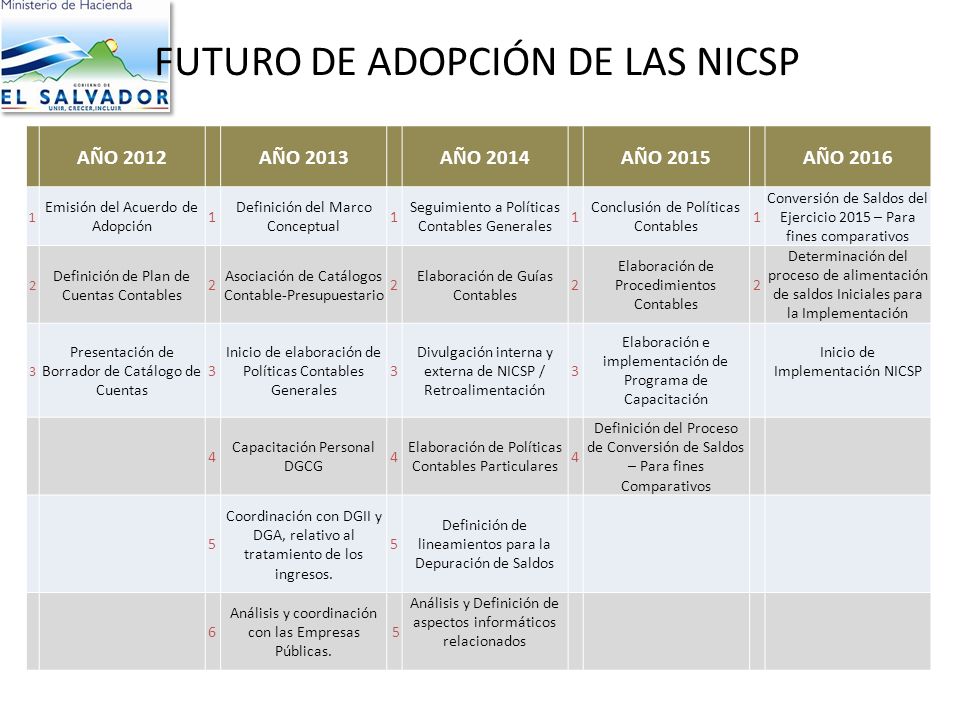 Ministerio de Hacienda
GOBIERNO DE EL SALVADOR
UNIR, CRECER, INCLUIR

FUTURO DE ADOPCIÓN DE LAS NICSP

| | AÑO 2012 | | AÑO 2013 | | AÑO 2014 | | AÑO 2015 | | AÑO 2016 |
|---|---|---|---|---|---|---|---|---|---|
| 1 | Emisión del Acuerdo de Adopción | 1 | Definición del Marco Conceptual | 1 | Seguimiento a Políticas Contables Generales | 1 | Conclusión de Políticas Contables | 1 | Conversión de Saldos del Ejercicio 2015 – Para fines comparativos |
| 2 | Definición de Plan de Cuentas Contables | 2 | Asociación de Catálogos Contable-Presupuestario | 2 | Elaboración de Guías Contables | 2 | Elaboración de Procedimientos Contables | 2 | Determinación del proceso de alimentación de saldos Iniciales para la Implementación |
| 3 | Presentación de Borrador de Catálogo de Cuentas | 3 | Inicio de elaboración de Políticas Contables Generales | 3 | Divulgación interna y externa de NICSP / Retroalimentación | 3 | Elaboración e implementación de Programa de Capacitación | | Inicio de Implementación NICSP |
| | | 4 | Capacitación Personal DGCG | 4 | Elaboración de Políticas Contables Particulares | 4 | Definición del Proceso de Conversión de Saldos – Para fines Comparativos | | |
| | | 5 | Coordinación con DGII y DGA, relativo al tratamiento de los ingresos. | 5 | Definición de lineamientos para la Depuración de Saldos | | | | |
| | | 6 | Análisis y coordinación con las Empresas Públicas. | 5 | Análisis y Definición de aspectos informáticos relacionados | | | | |